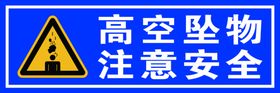 高空坠物
注意安全